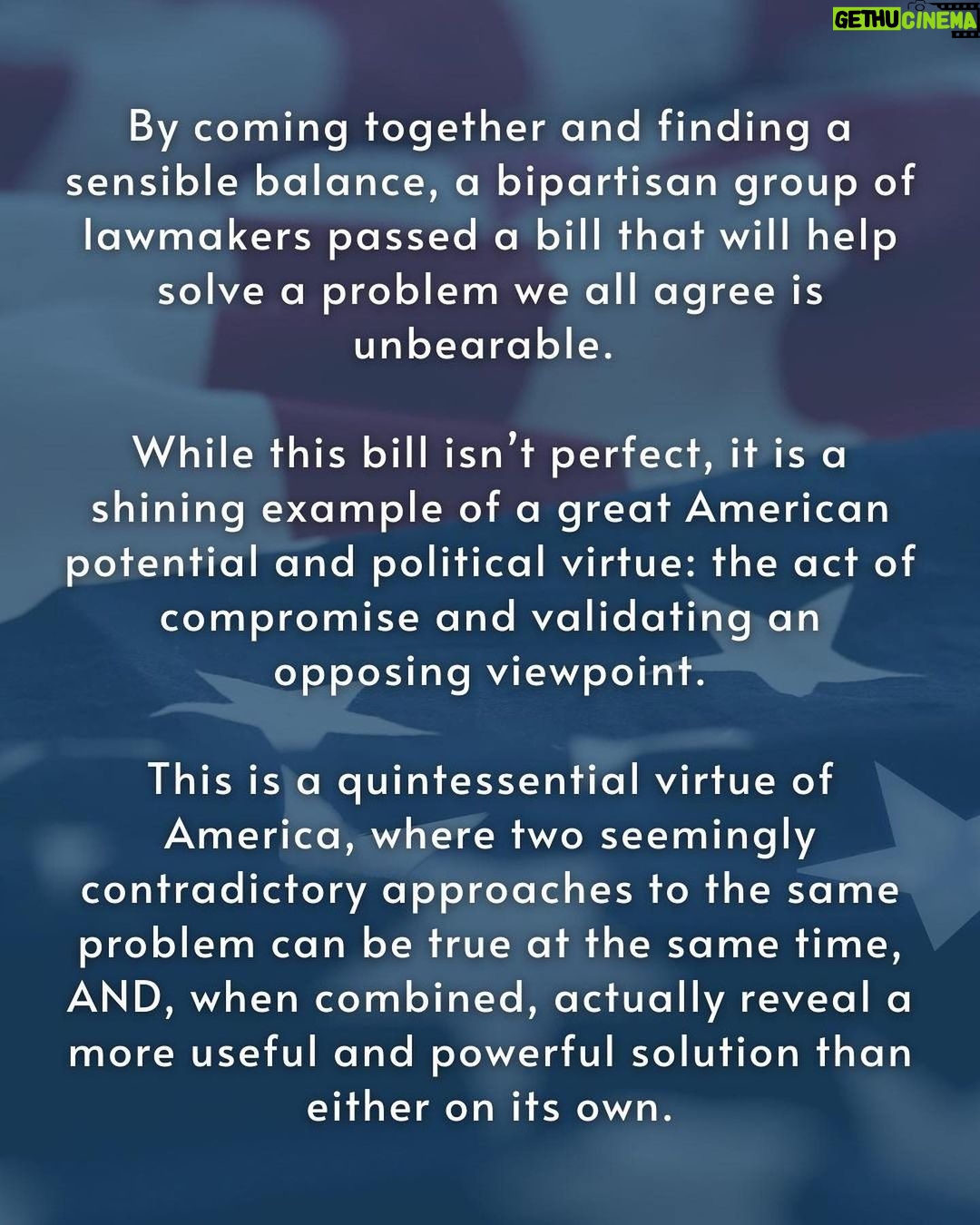 By coming together and finding a sensible balance, a bipartisan group of lawmakers passed a bill that will help solve a problem we all agree is unbearable.

While this bill isn't perfect, it is a shining example of a great American potential and political virtue: the act of compromise and validating an opposing viewpoint.

This is a quintessential virtue of America, where two seemingly contradictory approaches to the same problem can be true at the same time, AND, when combined, actually reveal a more useful and powerful solution than either on its own.

GETHU CINEMA